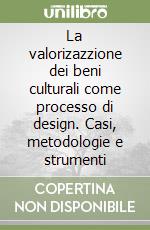 unilibro

La valorizazzione dei beni culturali come processo di design. Casi, metodologie e strumenti

COPERTINA NON DISPONIBILE